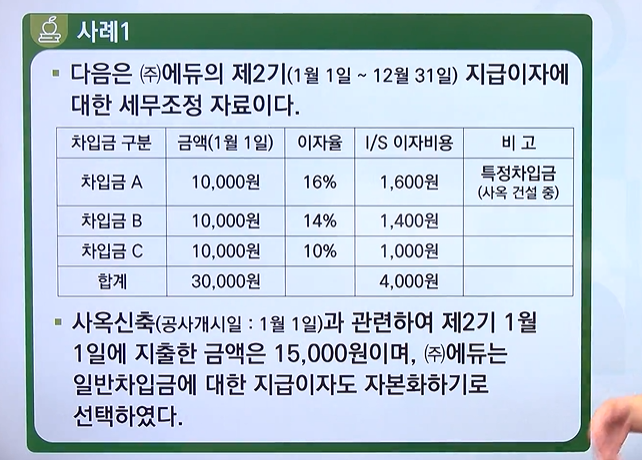 사례1

▪ 다음은 ㈜에듀의 제2기(1월 1일 ~ 12월 31일) 지급이자에 대한 세무조정 자료이다.

| 차입금 구분 | 금액(1월 1일) | 이자율 | I/S 이자비용 | 비 고 |
|---|---|---|---|---|
| 차입금 A | 10,000원 | 16% | 1,600원 | 특정차입금 (사옥 건설 중) |
| 차입금 B | 10,000원 | 14% | 1,400원 | |
| 차입금 C | 10,000원 | 10% | 1,000원 | |
| 합계 | 30,000원 | | 4,000원 | |

▪ 사옥신축(공사개시일 : 1월 1일)과 관련하여 제2기 1월 1일에 지출한 금액은 15,000원이며, ㈜에듀는 일반차입금에 대한 지급이자도 자본화하기로 선택하였다.